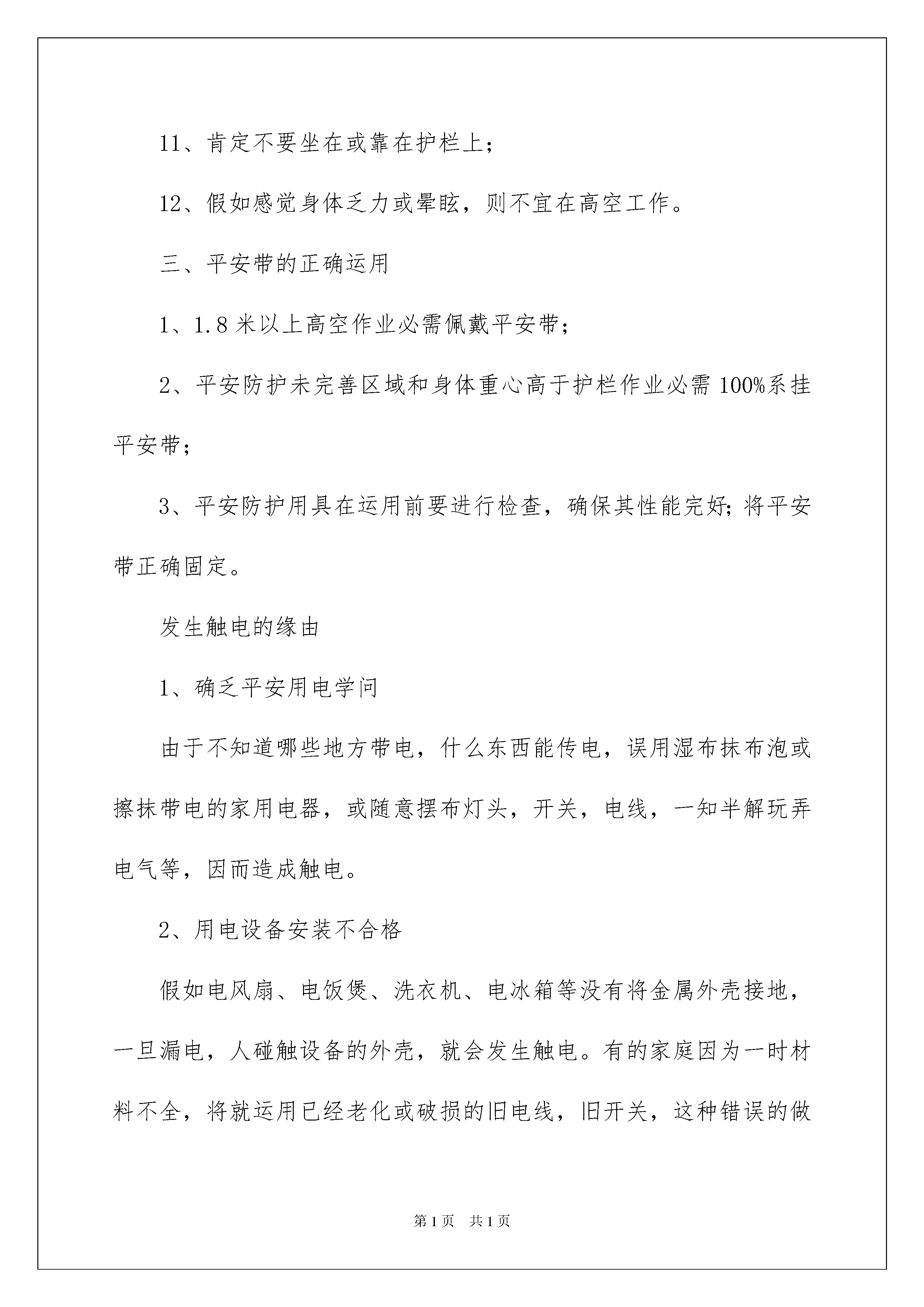 11、肯定不要坐在或靠在护栏上；

12、假如感觉身体乏力或晕眩，则不宜在高空工作。

三、平安带的正确运用

1、1.8 米以上高空作业必需佩戴平安带；

2、平安防护未完善区域和身体重心高于护栏作业必需 100%系挂平安带；

3、平安防护用具在运用前要进行检查，确保其性能完好；将平安带正确固定。

发生触电的缘由

1、确乏平安用电学问

由于不知道哪些地方带电，什么东西能传电，误用湿布抹布泡或擦抹带电的家用电器，或随意摆布灯头，开关，电线，一知半解玩弄电气等，因而造成触电。

2、用电设备安装不合格

假如电风扇、电饭煲、洗衣机、电冰箱等没有将金属外壳接地，一旦漏电，人碰触设备的外壳，就会发生触电。有的家庭因为一时材料不全，将就运用已经老化或破损的旧电线，旧开关，这种错误的做

第 1 页　共 1 页